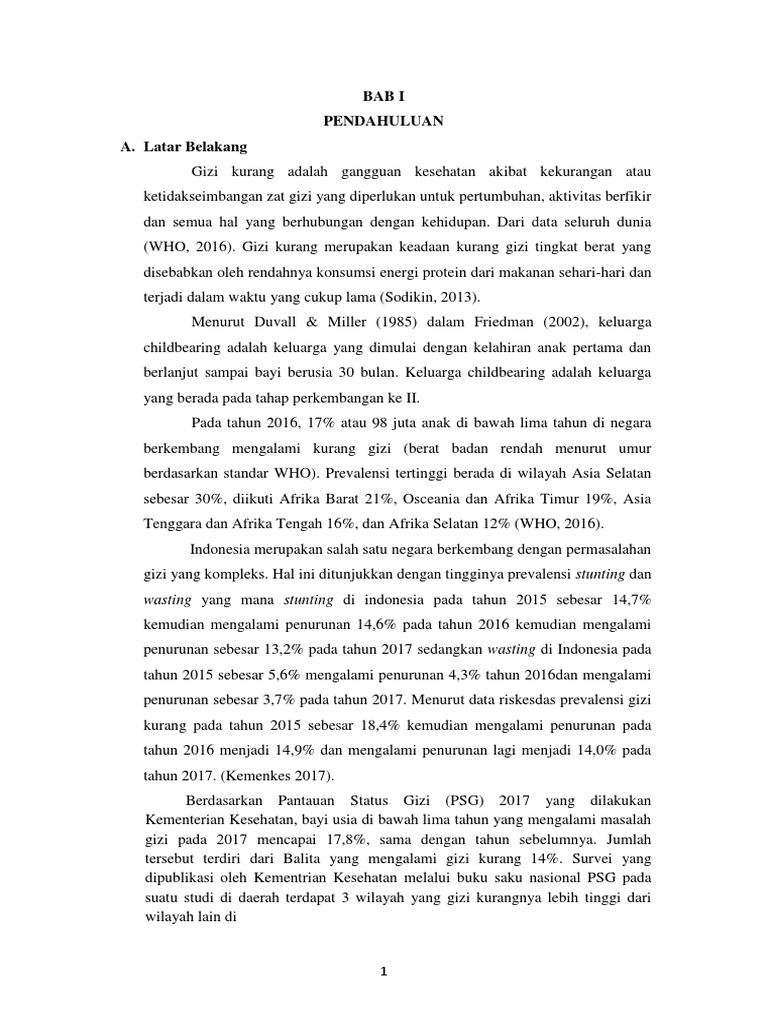 BAB I

PENDAHULUAN

A. Latar Belakang

Gizi kurang adalah gangguan kesehatan akibat kekurangan atau ketidakseimbangan zat gizi yang diperlukan untuk pertumbuhan, aktivitas berfikir dan semua hal yang berhubungan dengan kehidupan. Dari data seluruh dunia (WHO, 2016). Gizi kurang merupakan keadaan kurang gizi tingkat berat yang disebabkan oleh rendahnya konsumsi energi protein dari makanan sehari-hari dan terjadi dalam waktu yang cukup lama (Sodikin, 2013).

Menurut Duvall & Miller (1985) dalam Friedman (2002), keluarga childbearing adalah keluarga yang dimulai dengan kelahiran anak pertama dan berlanjut sampai bayi berusia 30 bulan. Keluarga childbearing adalah keluarga yang berada pada tahap perkembangan ke II.

Pada tahun 2016, 17% atau 98 juta anak di bawah lima tahun di negara berkembang mengalami kurang gizi (berat badan rendah menurut umur berdasarkan standar WHO). Prevalensi tertinggi berada di wilayah Asia Selatan sebesar 30%, diikuti Afrika Barat 21%, Osceania dan Afrika Timur 19%, Asia Tenggara dan Afrika Tengah 16%, dan Afrika Selatan 12% (WHO, 2016).

Indonesia merupakan salah satu negara berkembang dengan permasalahan gizi yang kompleks. Hal ini ditunjukkan dengan tingginya prevalensi stunting dan wasting yang mana stunting di indonesia pada tahun 2015 sebesar 14,7% kemudian mengalami penurunan 14,6% pada tahun 2016 kemudian mengalami penurunan sebesar 13,2% pada tahun 2017 sedangkan wasting di Indonesia pada tahun 2015 sebesar 5,6% mengalami penurunan 4,3% tahun 2016dan mengalami penurunan sebesar 3,7% pada tahun 2017. Menurut data riskesdas prevalensi gizi kurang pada tahun 2015 sebesar 18,4% kemudian mengalami penurunan pada tahun 2016 menjadi 14,9% dan mengalami penurunan lagi menjadi 14,0% pada tahun 2017. (Kemenkes 2017).

Berdasarkan Pantauan Status Gizi (PSG) 2017 yang dilakukan Kementerian Kesehatan, bayi usia di bawah lima tahun yang mengalami masalah gizi pada 2017 mencapai 17,8%, sama dengan tahun sebelumnya. Jumlah tersebut terdiri dari Balita yang mengalami gizi kurang 14%. Survei yang dipublikasi oleh Kementrian Kesehatan melalui buku saku nasional PSG pada suatu studi di daerah terdapat 3 wilayah yang gizi kurangnya lebih tinggi dari wilayah lain di

1